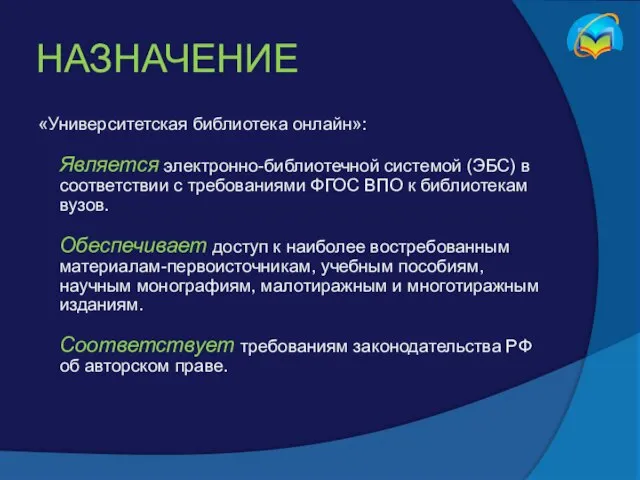 НАЗНАЧЕНИЕ

«Университетская библиотека онлайн»:

Является электронно-библиотечной системой (ЭБС) в соответствии с требованиями ФГОС ВПО к библиотекам вузов.

Обеспечивает доступ к наиболее востребованным материалам-первоисточникам, учебным пособиям, научным монографиям, малотиражным и многотиражным изданиям.

Соответствует требованиям законодательства РФ об авторском праве.